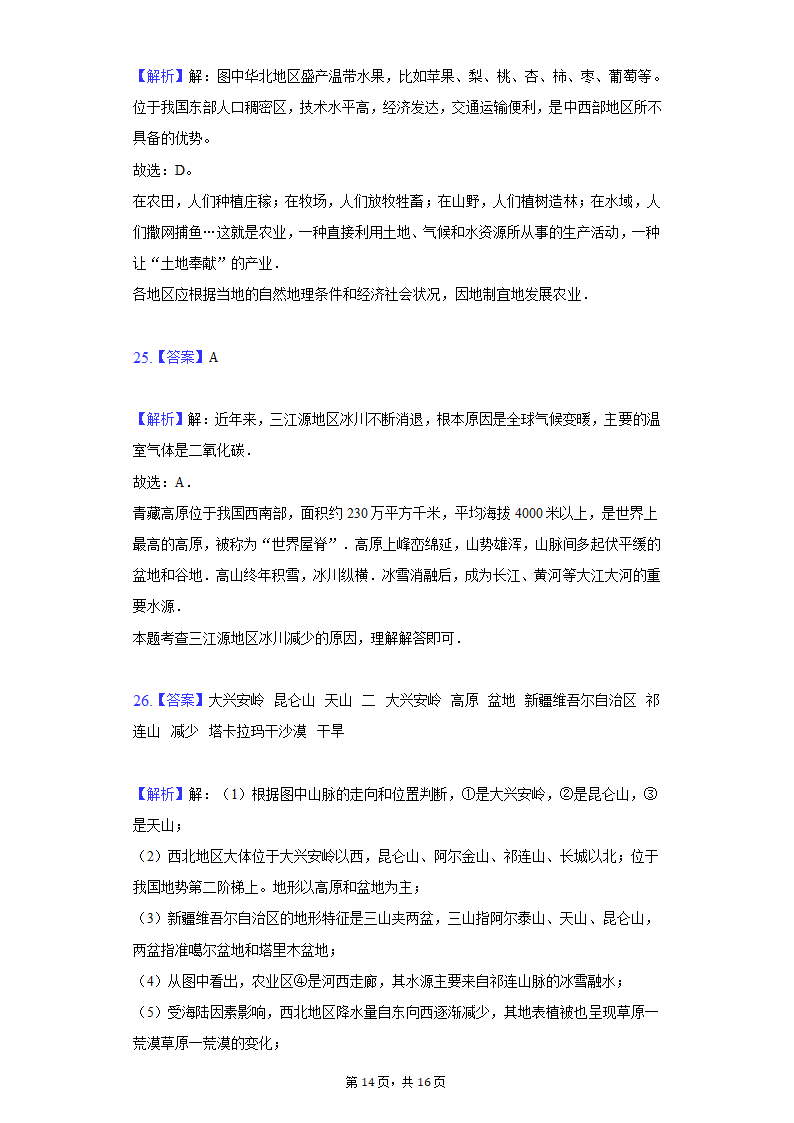 【解析】解：图中华北地区盛产温带水果，比如苹果、梨、桃、杏、柿、枣、葡萄等。位于我国东部人口稠密区，技术水平高，经济发达，交通运输便利，是中西部地区所不具备的优势。
故选：D。
在农田，人们种植庄稼；在牧场，人们放牧牲畜；在山野，人们植树造林；在水域，人们撒网捕鱼…这就是农业，一种直接利用土地、气候和水资源所从事的生产活动，一种让“土地奉献”的产业．
各地区应根据当地的自然地理条件和经济社会状况，因地制宜地发展农业．

25.【答案】A

【解析】解：近年来，三江源地区冰川不断消退，根本原因是全球气候变暖，主要的温室气体是二氧化碳．
故选：A．
青藏高原位于我国西南部，面积约 230 万平方千米，平均海拔 4000 米以上，是世界上最高的高原，被称为“世界屋脊”．高原上峰峦绵延，山势雄浑，山脉间多起伏平缓的盆地和谷地．高山终年积雪，冰川纵横．冰雪消融后，成为长江、黄河等大江大河的重要水源．
本题考查三江源地区冰川减少的原因，理解解答即可．

26.【答案】大兴安岭 昆仑山 天山 二 大兴安岭 高原 盆地 新疆维吾尔自治区 祁连山 减少 塔卡拉玛干沙漠 干旱

【解析】解：（1）根据图中山脉的走向和位置判断，①是大兴安岭，②是昆仑山，③是天山；
（2）西北地区大体位于大兴安岭以西，昆仑山、阿尔金山、祁连山、长城以北；位于我国地势第二阶梯上。地形以高原和盆地为主；
（3）新疆维吾尔自治区的地形特征是三山夹两盆，三山指阿尔泰山、天山、昆仑山，两盆指准噶尔盆地和塔里木盆地；
（4）从图中看出，农业区④是河西走廊，其水源主要来自祁连山脉的冰雪融水；
（5）受海陆因素影响，西北地区降水量自东向西逐渐减少，其地表植被也呈现草原一荒漠草原一荒漠的变化；

第 14 页，共 16 页